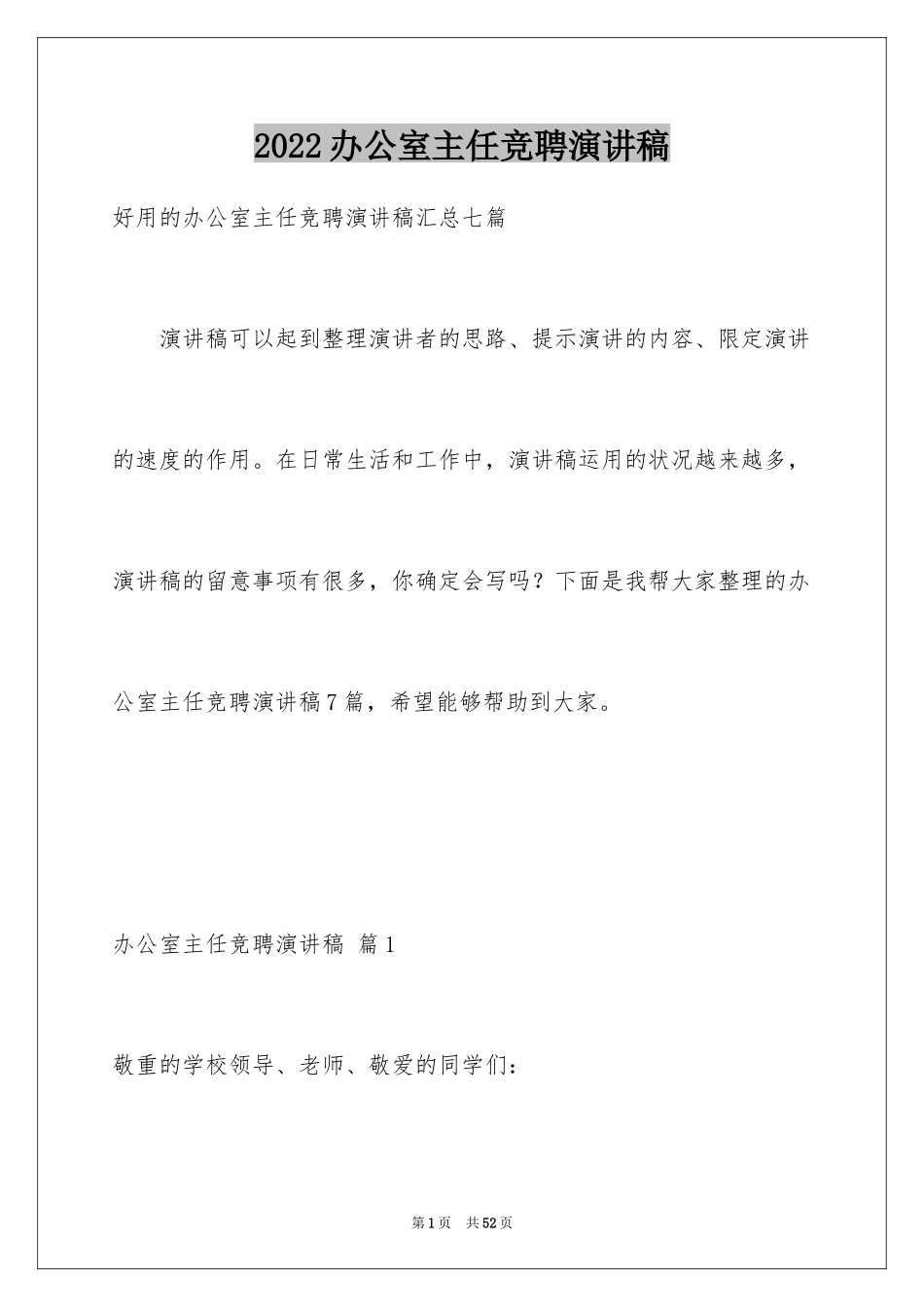 2022办公室主任竞聘演讲稿

好用的办公室主任竞聘演讲稿汇总七篇

演讲稿可以起到整理演讲者的思路、提示演讲的内容、限定演讲的速度的作用。在日常生活和工作中，演讲稿运用的状况越来越多，演讲稿的留意事项有很多，你确定会写吗？下面是我帮大家整理的办公室主任竞聘演讲稿7篇，希望能够帮助到大家。

办公室主任竞聘演讲稿 篇1

敬重的学校领导、老师、敬爱的同学们：

第1页 共52页